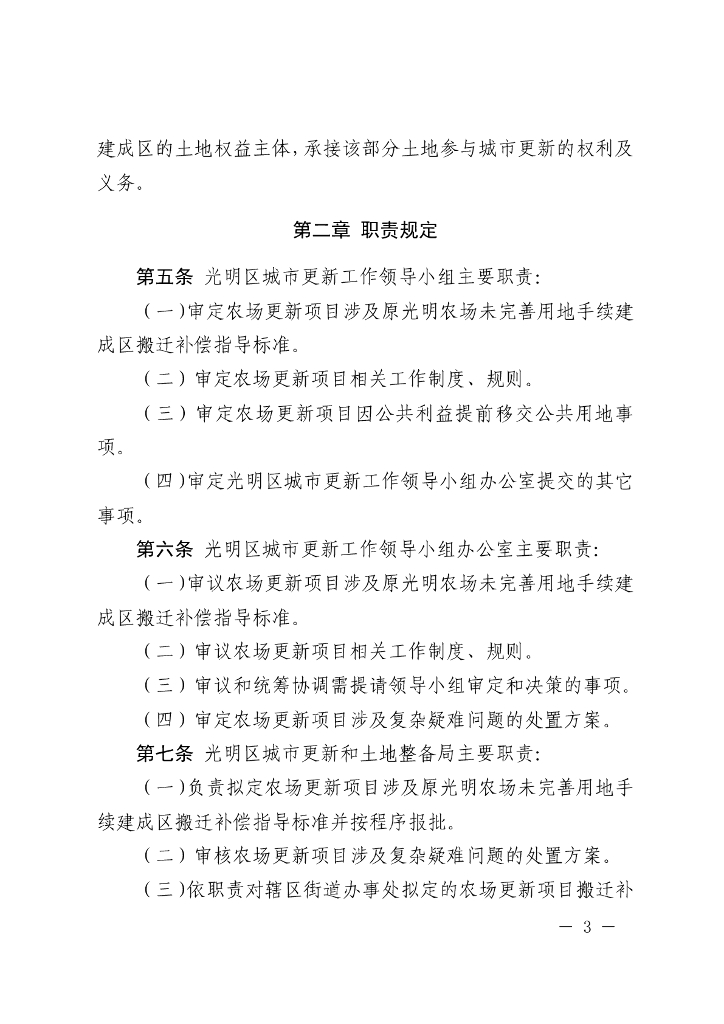 建成区的土地权益主体，承接该部分土地参与城市更新的权利及义务。

第二章 职责规定

第五条 光明区城市更新工作领导小组主要职责：

（一）审定农场更新项目涉及原光明农场未完善用地手续建成区搬迁补偿指导标准。

（二）审定农场更新项目相关工作制度、规则。

（三）审定农场更新项目因公共利益提前移交公共用地事项。

（四）审定光明区城市更新工作领导小组办公室提交的其它事项。

第六条 光明区城市更新工作领导小组办公室主要职责：

（一）审议农场更新项目涉及原光明农场未完善用地手续建成区搬迁补偿指导标准。

（二）审议农场更新项目相关工作制度、规则。

（三）审议和统筹协调需提请领导小组审定和决策的事项。

（四）审定农场更新项目涉及复杂疑难问题的处置方案。

第七条 光明区城市更新和土地整备局主要职责：

（一）负责拟定农场更新项目涉及原光明农场未完善用地手续建成区搬迁补偿指导标准并按程序报批。

（二）审核农场更新项目涉及复杂疑难问题的处置方案。

（三）依职责对辖区街道办事处拟定的农场更新项目搬迁补

— 3 —